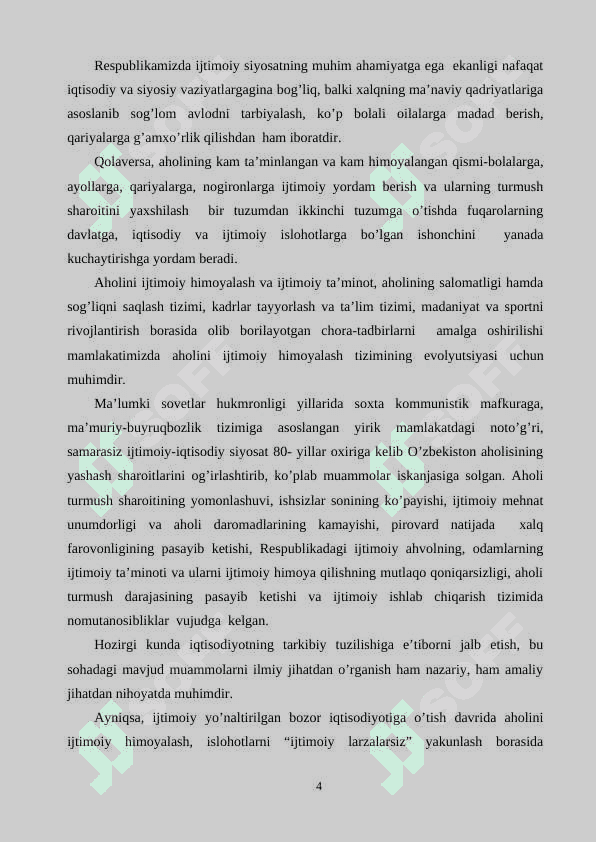 Respublikamizda ijtimoiy siyosatning muhim ahamiyatga ega ekanligi nafaqat iqtisodiy va siyosiy vaziyatlargagina bog’liq, balki xalqning ma’naviy qadriyatlariga asoslanib sog’lom avlodni tarbiyalash, ko’p bolali oilalarga madad berish, qariyalarga g’amxo’rlik qilishdan ham iboratdir.

Qolaversa, aholining kam ta’minlangan va kam himoyalangan qismi-bolalarga, ayollarga, qariyalarga, nogironlarga ijtimoiy yordam berish va ularning turmush sharoitini yaxshilash bir tuzumdan ikkinchi tuzumga o’tishda fuqarolarning davlatga, iqtisodiy va ijtimoiy islohotlarga bo’lgan ishonchini yanada kuchaytirishga yordam beradi.

Aholini ijtimoiy himoyalash va ijtimoiy ta’minot, aholining salomatligi hamda sog’liqni saqlash tizimi, kadrlar tayyorlash va ta’lim tizimi, madaniyat va sportni rivojlantirish borasida olib borilayotgan chora-tadbirlarni amalga oshirilishi mamlakatimizda aholini ijtimoiy himoyalash tizimining evolyutsiyasi uchun muhimdir.

Ma’lumki sovetlar hukmronligi yillarida soxta kommunistik mafkuraga, ma’muriy-buyruqbozlik tizimiga asoslangan yirik mamlakatdagi noto’g’ri, samarasiz ijtimoiy-iqtisodiy siyosat 80- yillar oxiriga kelib O’zbekiston aholisining yashash sharoitlarini og’irlashtirib, ko’plab muammolar iskanjasiga solgan. Aholi turmush sharoitining yomonlashuvi, ishsizlar sonining ko’payishi, ijtimoiy mehnat unumdorligi va aholi daromadlarining kamayishi, pirovard natijada xalq farovonligining pasayib ketishi, Respublikadagi ijtimoiy ahvolning, odamlarning ijtimoiy ta’minoti va ularni ijtimoiy himoya qilishning mutlaqo qoniqarsizligi, aholi turmush darajasining pasayib ketishi va ijtimoiy ishlab chiqarish tizimida nomutanosibliklar vujudga kelgan.

Hozirgi kunda iqtisodiyotning tarkibiy tuzilishiga e’tiborni jalb etish, bu sohadagi mavjud muammolarni ilmiy jihatdan o’rganish ham nazariy, ham amaliy jihatdan nihoyatda muhimdir.

Ayniqsa, ijtimoiy yo’naltirilgan bozor iqtisodiyotiga o’tish davrida aholini ijtimoiy himoyalash, islohotlarni “ijtimoiy larzalarsiz” yakunlash borasida

4